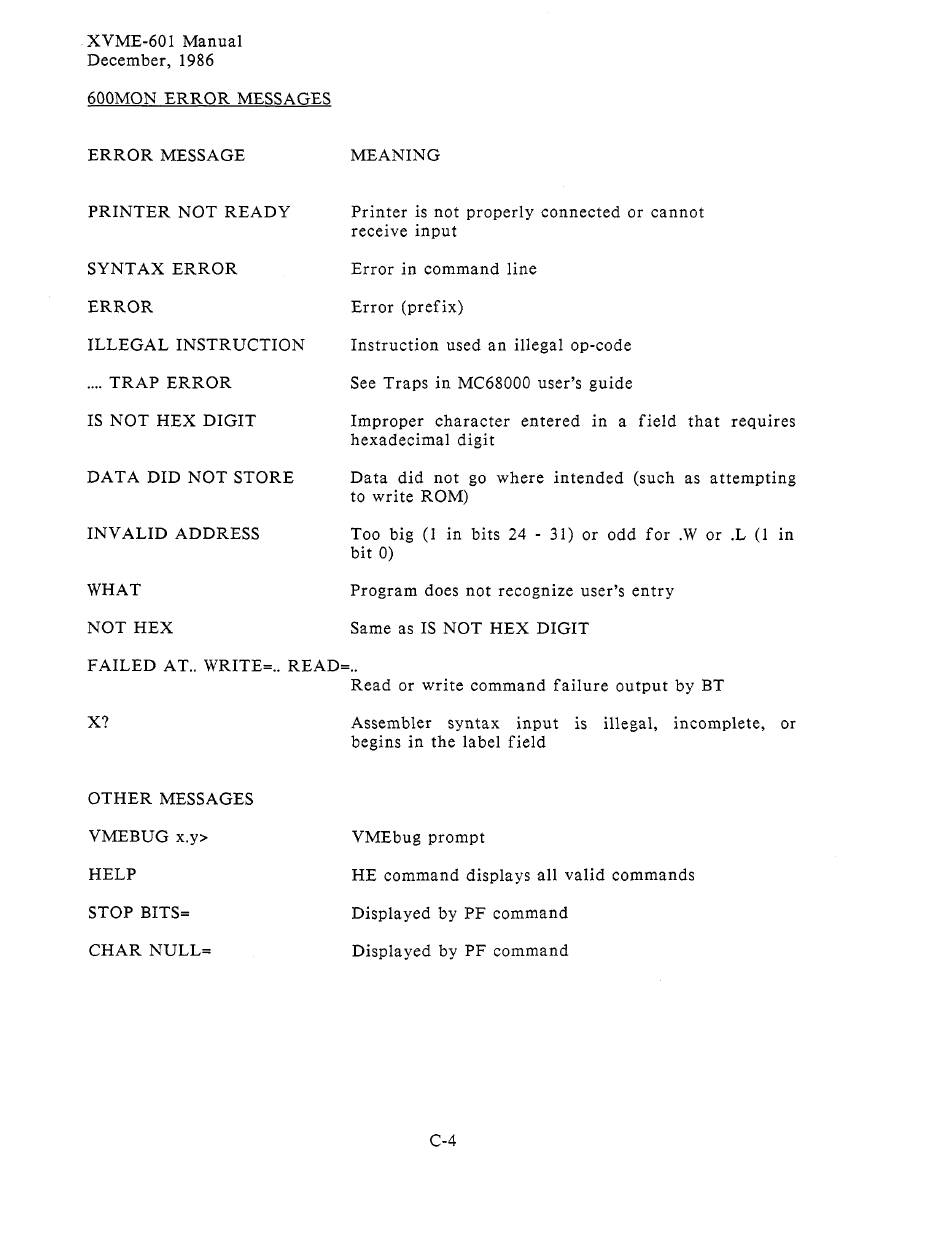 XVME-601 Manual
December, 1986

600MON ERROR MESSAGES

| ERROR MESSAGE | MEANING |
|---|---|
| PRINTER NOT READY | Printer is not properly connected or cannot receive input |
| SYNTAX ERROR | Error in command line |
| ERROR | Error (prefix) |
| ILLEGAL INSTRUCTION | Instruction used an illegal op-code |
| .... TRAP ERROR | See Traps in MC68000 user's guide |
| IS NOT HEX DIGIT | Improper character entered in a field that requires hexadecimal digit |
| DATA DID NOT STORE | Data did not go where intended (such as attempting to write ROM) |
| INVALID ADDRESS | Too big (1 in bits 24 - 31) or odd for .W or .L (1 in bit 0) |
| WHAT | Program does not recognize user's entry |
| NOT HEX | Same as IS NOT HEX DIGIT |
| FAILED AT.. WRITE=.. READ=.. | Read or write command failure output by BT |
| X? | Assembler syntax input is illegal, incomplete, or begins in the label field |

OTHER MESSAGES

| | |
|---|---|
| VMEBUG x.y> | VMEbug prompt |
| HELP | HE command displays all valid commands |
| STOP BITS= | Displayed by PF command |
| CHAR NULL= | Displayed by PF command |

C-4